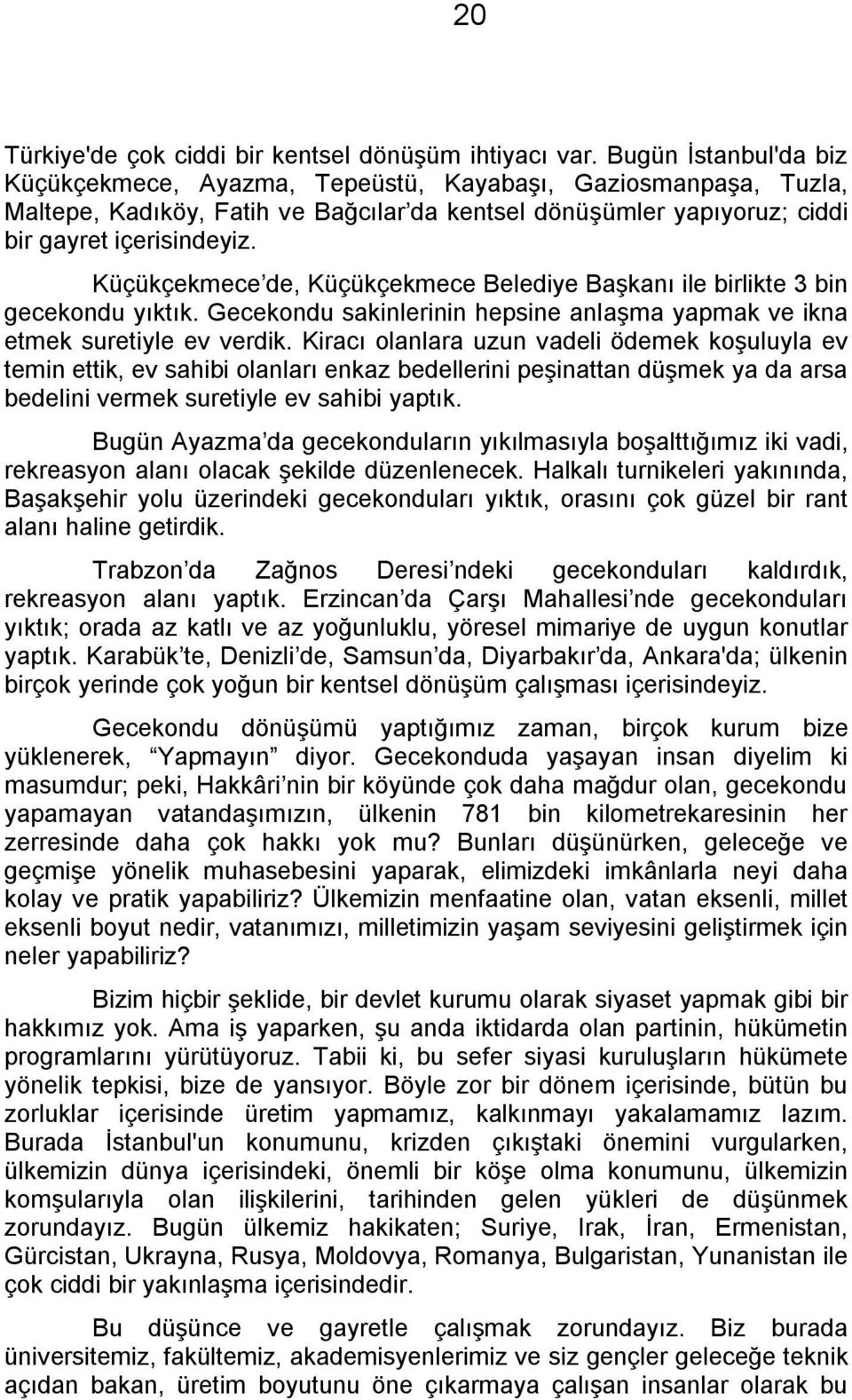 20

Türkiye'de çok ciddi bir kentsel dönüşüm ihtiyacı var. Bugün İstanbul'da biz Küçükçekmece, Ayazma, Tepeüstü, Kayabaşı, Gaziosmanpaşa, Tuzla, Maltepe, Kadıköy, Fatih ve Bağcılar'da kentsel dönüşümler yapıyoruz; ciddi bir gayret içerisindeyiz.

Küçükçekmece'de, Küçükçekmece Belediye Başkanı ile birlikte 3 bin gecekondu yıktık. Gecekondu sakinlerinin hepsine anlaşma yapmak ve ikna etmek suretiyle ev verdik. Kiracı olanlara uzun vadeli ödemek koşuluyla ev temin ettik, ev sahibi olanları enkaz bedellerini peşinattan düşmek ya da arsa bedelini vermek suretiyle ev sahibi yaptık.

Bugün Ayazma'da gecekonduların yıkılmasıyla boşalttığımız iki vadi, rekreasyon alanı olacak şekilde düzenlenecek. Halkalı turnikeleri yakınında, Başakşehir yolu üzerindeki gecekonduları yıktık, orasını çok güzel bir rant alanı haline getirdik.

Trabzon'da Zağnos Deresi'ndeki gecekonduları kaldırdık, rekreasyon alanı yaptık. Erzincan'da Çarşı Mahallesi'nde gecekonduları yıktık; orada az katlı ve az yoğunluklu, yöresel mimariye de uygun konutlar yaptık. Karabük'te, Denizli'de, Samsun'da, Diyarbakır'da, Ankara'da; ülkenin birçok yerinde çok yoğun bir kentsel dönüşüm çalışması içerisindeyiz.

Gecekondu dönüşümü yaptığımız zaman, birçok kurum bize yüklenerek, "Yapmayın" diyor. Gecekonduda yaşayan insan diyelim ki masumdur; peki, Hakkâri'nin bir köyünde çok daha mağdur olan, gecekondu yapamayan vatandaşımızın, ülkenin 781 bin kilometrekaresinin her zerresinde daha çok hakkı yok mu? Bunları düşünürken, geleceğe ve geçmişe yönelik muhasebesini yaparak, elimizdeki imkânlarla neyi daha kolay ve pratik yapabiliriz? Ülkemizin menfaatine olan, vatan eksenli, millet eksenli boyut nedir, vatanımızı, milletimizin yaşam seviyesini geliştirmek için neler yapabiliriz?

Bizim hiçbir şeklide, bir devlet kurumu olarak siyaset yapmak gibi bir hakkımız yok. Ama iş yaparken, şu anda iktidarda olan partinin, hükümetin programlarını yürütüyoruz. Tabii ki, bu sefer siyasi kuruluşların hükümete yönelik tepkisi, bize de yansıyor. Böyle zor bir dönem içerisinde, bütün bu zorluklar içerisinde üretim yapmamız, kalkınmayı yakalamamız lazım. Burada İstanbul'un konumunu, krizden çıkıştaki önemini vurgularken, ülkemizin dünya içerisindeki, önemli bir köşe olma konumunu, ülkemizin komşularıyla olan ilişkilerini, tarihinden gelen yükleri de düşünmek zorundayız. Bugün ülkemiz hakikaten; Suriye, Irak, İran, Ermenistan, Gürcistan, Ukrayna, Rusya, Moldovya, Romanya, Bulgaristan, Yunanistan ile çok ciddi bir yakınlaşma içerisindedir.

Bu düşünce ve gayretle çalışmak zorundayız. Biz burada üniversitemiz, fakültemiz, akademisyenlerimiz ve siz gençler geleceğe teknik açıdan bakan, üretim boyutunu öne çıkarmaya çalışan insanlar olarak bu